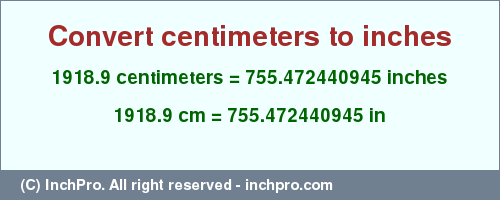 Convert centimeters to inches

1918.9 centimeters = 755.472440945 inches

1918.9 cm = 755.472440945 in

(C) InchPro. All right reserved - inchpro.com